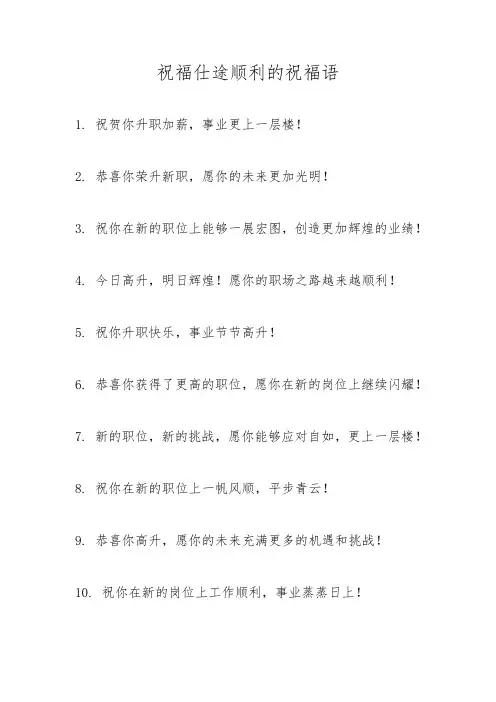 祝福仕途顺利的祝福语

1. 祝贺你升职加薪，事业更上一层楼！

2. 恭喜你荣升新职，愿你的未来更加光明！

3. 祝你在新的职位上能够一展宏图，创造更加辉煌的业绩！

4. 今日高升，明日辉煌！愿你的职场之路越来越顺利！

5. 祝你升职快乐，事业节节高升！

6. 恭喜你获得了更高的职位，愿你在新的岗位上继续闪耀！

7. 新的职位，新的挑战，愿你能够应对自如，更上一层楼！

8. 祝你在新的职位上一帆风顺，平步青云！

9. 恭喜你高升，愿你的未来充满更多的机遇和挑战！

10. 祝你在新的岗位上工作顺利，事业蒸蒸日上！